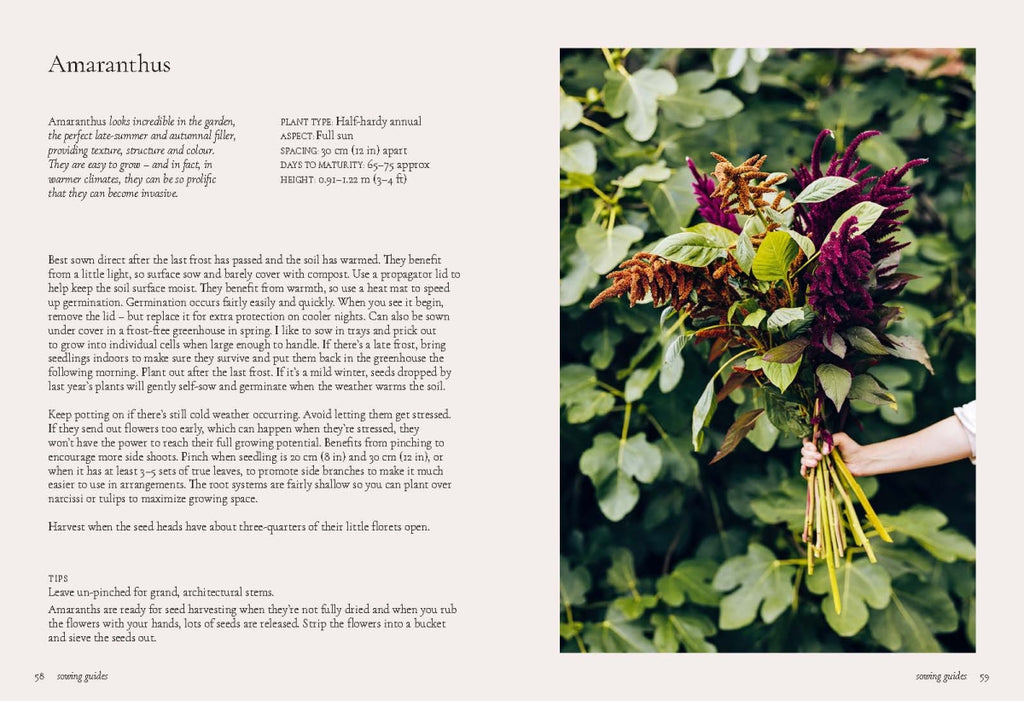 Amaranthus

Amaranthus looks incredible in the garden, the perfect late-summer and autumnal filler, providing texture, structure and colour. They are easy to grow – and in fact, in warmer climates, they can be so prolific that they can become invasive.

PLANT TYPE: Half-hardy annual
ASPECT: Full sun
SPACING: 30 cm (12 in) apart
DAYS TO MATURITY: 65–75 approx
HEIGHT: 0.91–1.22 m (3–4 ft)

Best sown direct after the last frost has passed and the soil has warmed. They benefit from a little light, so surface sow and barely cover with compost. Use a propagator lid to help keep the soil surface moist. They benefit from warmth, so use a heat mat to speed up germination. Germination occurs fairly easily and quickly. When you see it begin, remove the lid – but replace it for extra protection on cooler nights. Can also be sown under cover in a frost-free greenhouse in spring. I like to sow in trays and prick out to grow into individual cells when large enough to handle. If there's a late frost, bring seedlings indoors to make sure they survive and put them back in the greenhouse the following morning. Plant out after the last frost. If it's a mild winter, seeds dropped by last year's plants will gently self-sow and germinate when the weather warms the soil.

Keep potting on if there's still cold weather occurring. Avoid letting them get stressed. If they send out flowers too early, which can happen when they're stressed, they won't have the power to reach their full growing potential. Benefits from pinching to encourage more side shoots. Pinch when seedling is 20 cm (8 in) and 30 cm (12 in), or when it has at least 3–5 sets of true leaves, to promote side branches to make it much easier to use in arrangements. The root systems are fairly shallow so you can plant over narcissi or tulips to maximize growing space.

Harvest when the seed heads have about three-quarters of their little florets open.

TIPS
Leave un-pinched for grand, architectural stems.
Amaranths are ready for seed harvesting when they're not fully dried and when you rub the flowers with your hands, lots of seeds are released. Strip the flowers into a bucket and sieve the seeds out.

58 sowing guides

sowing guides 59